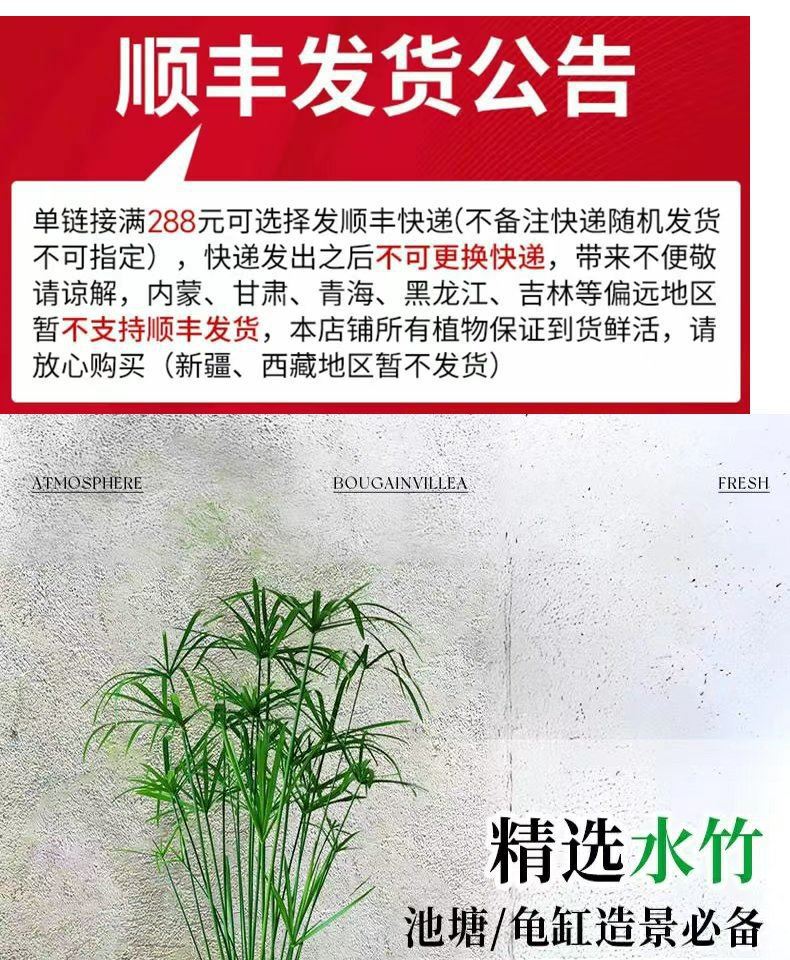 顺丰发货公告

单链接满288元可选择发顺丰快递(不备注快递随机发货不可指定），快递发出之后不可更换快递，带来不便敬请谅解，内蒙、甘肃、青海、黑龙江、吉林等偏远地区暂不支持顺丰发货，本店铺所有植物保证到货鲜活，请放心购买（新疆、西藏地区暂不发货）

ATMOSPHERE

BOUGAINVILLEA

FRESH

精选水竹

池塘/龟缸造景必备